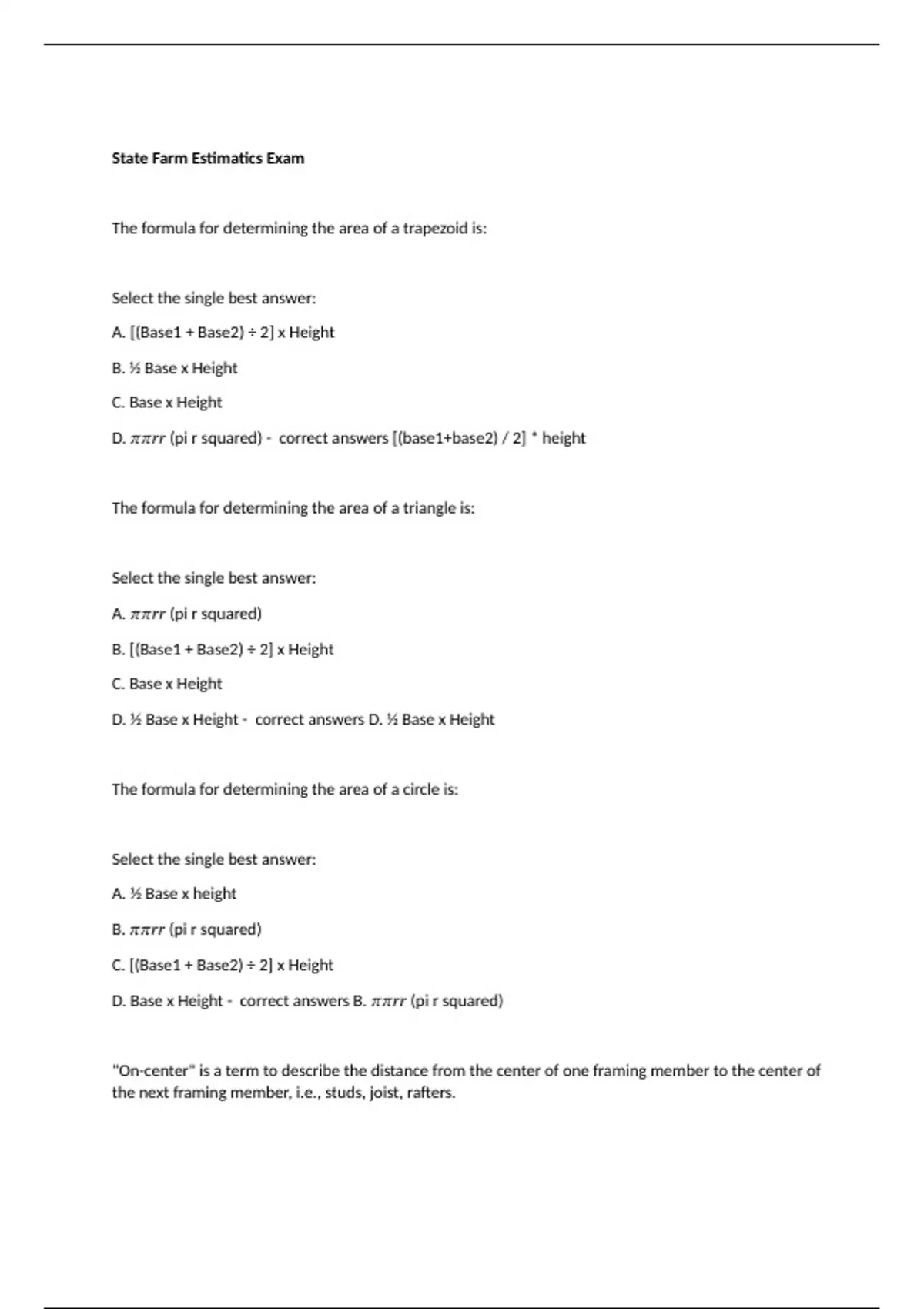 State Farm Estimatics Exam

The formula for determining the area of a trapezoid is:

Select the single best answer:

A. [(Base1 + Base2) ÷ 2] x Height

B. ½ Base x Height

C. Base x Height

D. $\pi\pi rr$ (pi r squared) - correct answers [(base1+base2) / 2] * height

The formula for determining the area of a triangle is:

Select the single best answer:

A. $\pi\pi rr$ (pi r squared)

B. [(Base1 + Base2) ÷ 2] x Height

C. Base x Height

D. ½ Base x Height - correct answers D. ½ Base x Height

The formula for determining the area of a circle is:

Select the single best answer:

A. ½ Base x height

B. $\pi\pi rr$ (pi r squared)

C. [(Base1 + Base2) ÷ 2] x Height

D. Base x Height - correct answers B. $\pi\pi rr$ (pi r squared)

"On-center" is a term to describe the distance from the center of one framing member to the center of the next framing member, i.e., studs, joist, rafters.